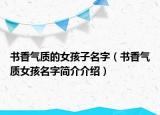 书香气质的女孩子名字（书香气质女孩名字简介介绍）